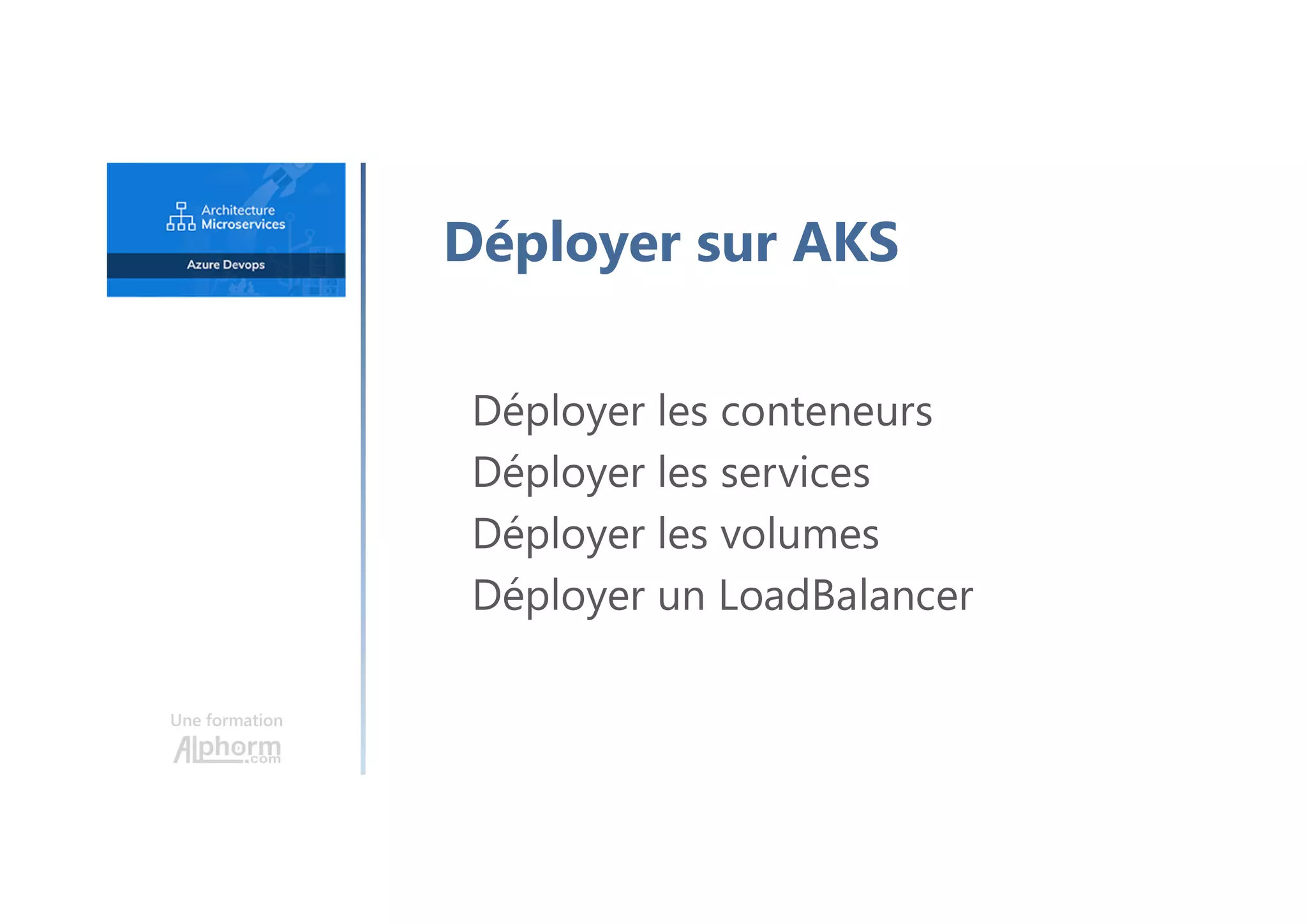 Architecture
Microservices

Azure Devops

Une formation
Alphorm.com

Déployer sur AKS

Déployer les conteneurs
Déployer les services
Déployer les volumes
Déployer un LoadBalancer